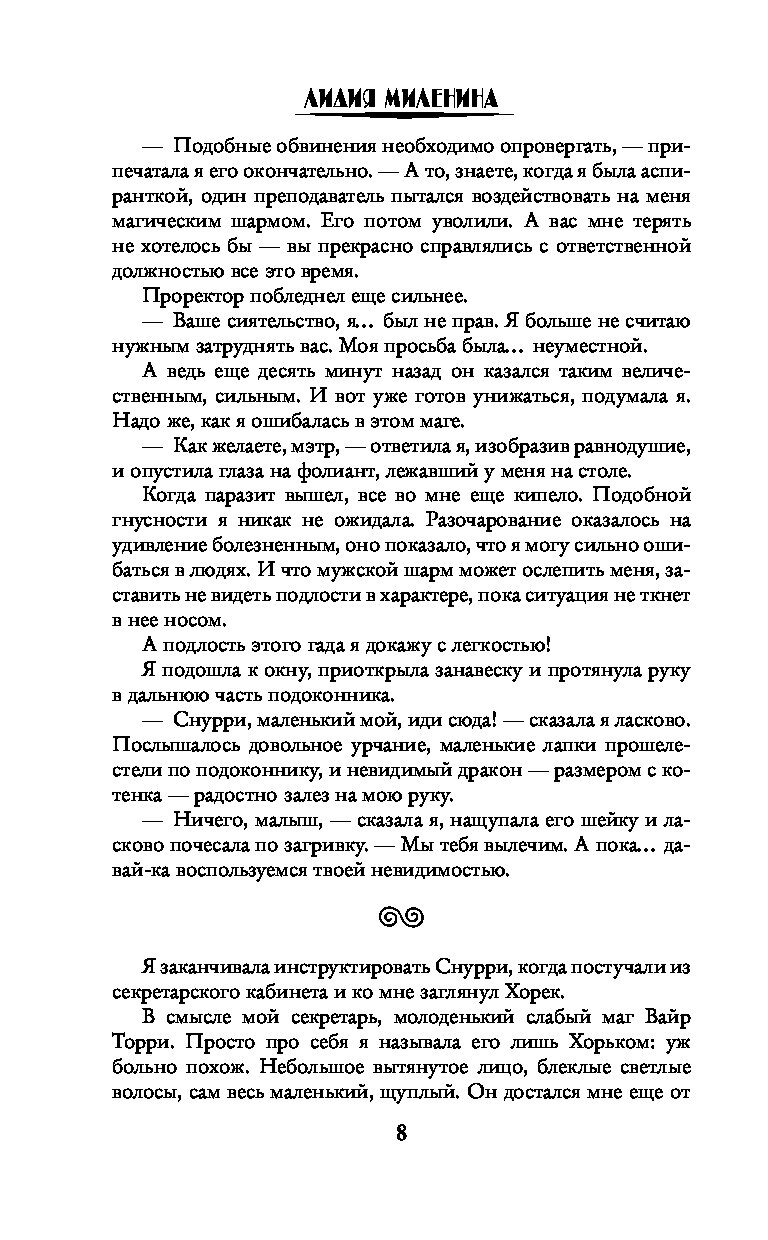 ЛИДИЯ МИЛЕНИНА

— Подобные обвинения необходимо опровергать, — припечатала я его окончательно. — А то, знаете, когда я была аспиранткой, один преподаватель пытался воздействовать на меня магическим шармом. Его потом уволили. А вас мне терять не хотелось бы — вы прекрасно справлялись с ответственной должностью все это время.

Проректор побледнел еще сильнее.

— Ваше сиятельство, я... был не прав. Я больше не считаю нужным затруднять вас. Моя просьба была... неуместной.

А ведь еще десять минут назад он казался таким величественным, сильным. И вот уже готов унижаться, подумала я. Надо же, как я ошибалась в этом маге.

— Как желаете, мэтр, — ответила я, изобразив равнодушие, и опустила глаза на фолиант, лежавший у меня на столе.

Когда паразит вышел, все во мне еще кипело. Подобной гнусности я никак не ожидала. Разочарование оказалось на удивление болезненным, оно показало, что я могу сильно ошибаться в людях. И что мужской шарм может ослепить меня, заставить не видеть подлости в характере, пока ситуация не ткнет в нее носом.

А подлость этого гада я докажу с легкостью!

Я подошла к окну, приоткрыла занавеску и протянула руку в дальнюю часть подоконника.

— Снурри, маленький мой, иди сюда! — сказала я ласково. Послышалось довольное урчание, маленькие лапки прошелестели по подоконнику, и невидимый дракон — размером с котенка — радостно залез на мою руку.

— Ничего, малыш, — сказала я, нащупала его шейку и ласково почесала по загривку. — Мы тебя вылечим. А пока... давай-ка воспользуемся твоей невидимостью.

Я заканчивала инструктировать Снурри, когда постучали из секретарского кабинета и ко мне заглянул Хорек.

В смысле мой секретарь, молоденький слабый маг Вайр Торри. Просто про себя я называла его лишь Хорьком: уж больно похож. Небольшое вытянутое лицо, блеклые светлые волосы, сам весь маленький, щуплый. Он достался мне еще от

8